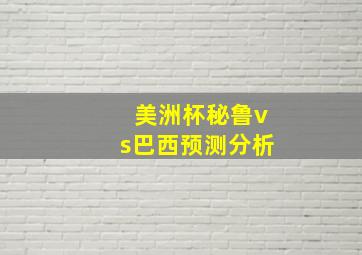 美洲杯秘鲁vs巴西预测分析